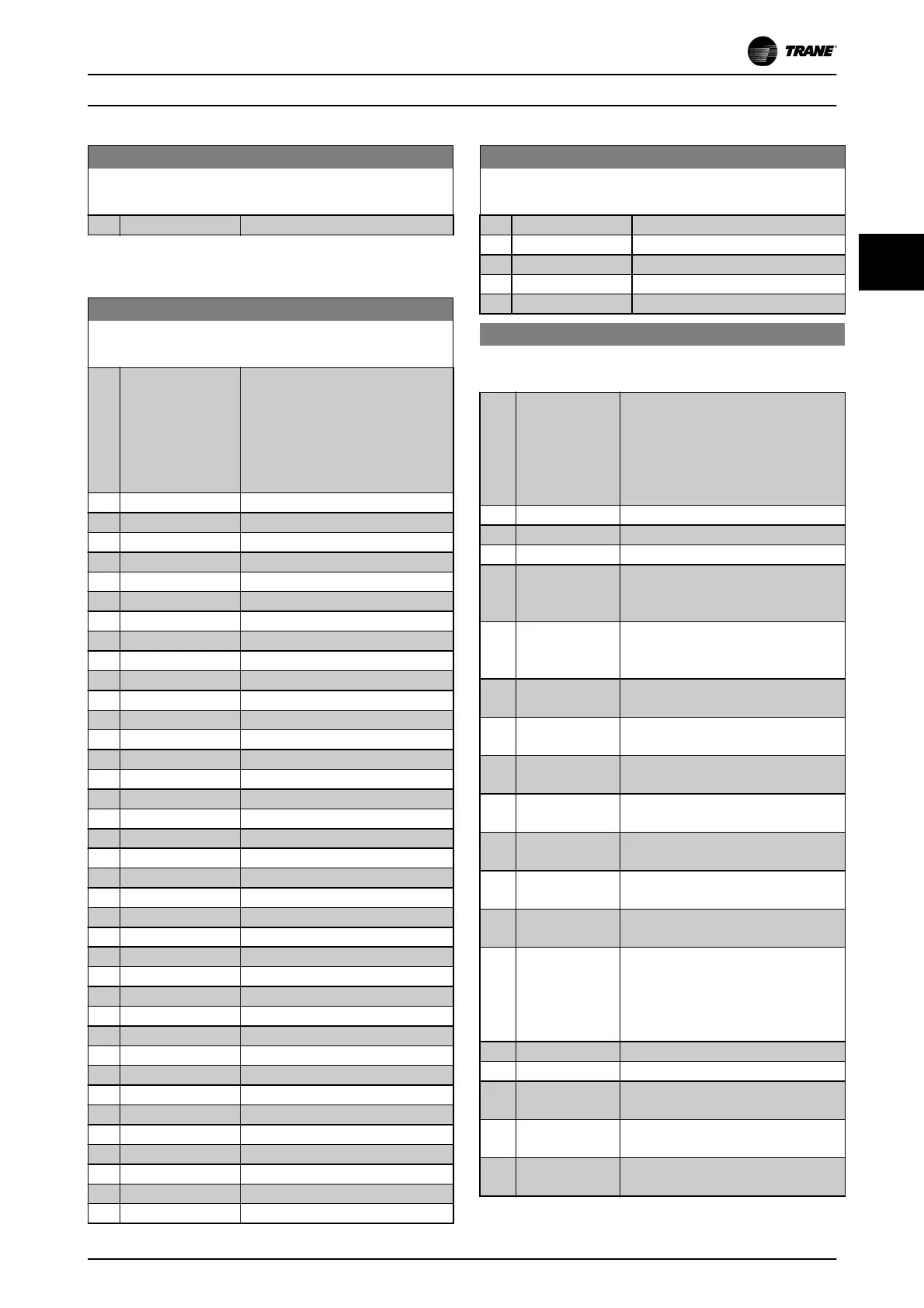 TRANE